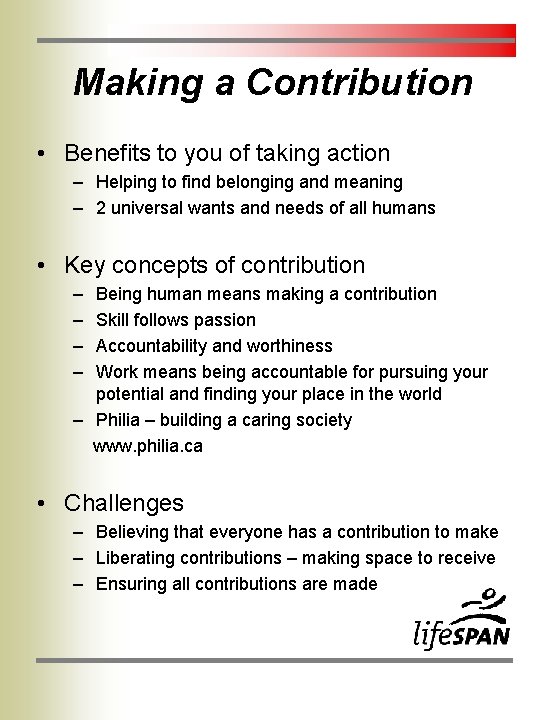 Making a Contribution

• Benefits to you of taking action
 – Helping to find belonging and meaning
 – 2 universal wants and needs of all humans

• Key concepts of contribution
 – Being human means making a contribution
 – Skill follows passion
 – Accountability and worthiness
 – Work means being accountable for pursuing your potential and finding your place in the world
 – Philia – building a caring society
 www.philia.ca

• Challenges
 – Believing that everyone has a contribution to make
 – Liberating contributions – making space to receive
 – Ensuring all contributions are made

lifeSPAN